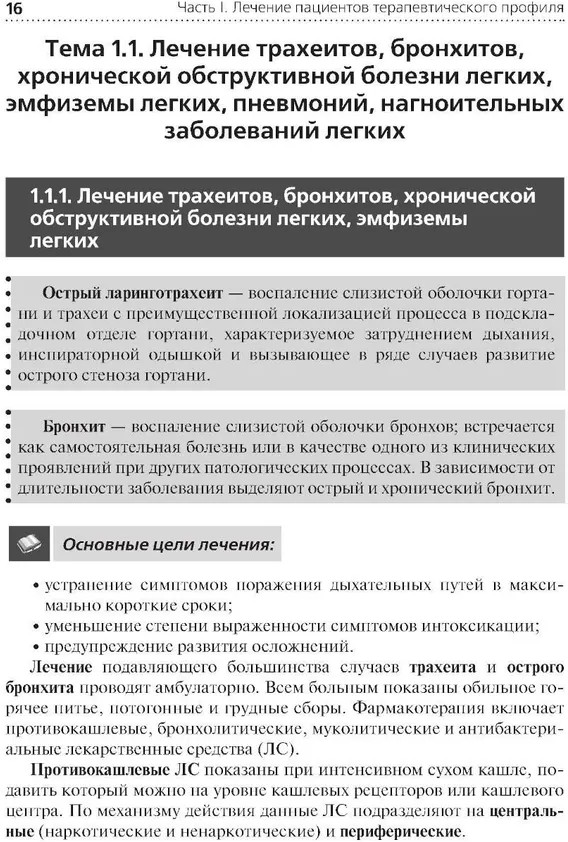 16 Часть I. Лечение пациентов терапевтического профиля

Тема 1.1. Лечение трахеитов, бронхитов, хронической обструктивной болезни легких, эмфиземы легких, пневмоний, нагноительных заболеваний легких

1.1.1. Лечение трахеитов, бронхитов, хронической обструктивной болезни легких, эмфиземы легких

Острый ларинготрахеит — воспаление слизистой оболочки гортани и трахеи с преимущественной локализацией процесса в подскладочном отделе гортани, характеризуемое затруднением дыхания, инспираторной одышкой и вызывающее в ряде случаев развитие острого стеноза гортани.

Бронхит — воспаление слизистой оболочки бронхов; встречается как самостоятельная болезнь или в качестве одного из клинических проявлений при других патологических процессах. В зависимости от длительности заболевания выделяют острый и хронический бронхит.

Основные цели лечения:

• устранение симптомов поражения дыхательных путей в максимально короткие сроки;
• уменьшение степени выраженности симптомов интоксикации;
• предупреждение развития осложнений.

Лечение подавляющего большинства случаев трахеита и острого бронхита проводят амбулаторно. Всем больным показаны обильное горячее питье, потогонные и грудные сборы. Фармакотерапия включает противокашлевые, бронхолитические, муколитические и антибактериальные лекарственные средства (ЛС).

Противокашлевые ЛС показаны при интенсивном сухом кашле, подавить который можно на уровне кашлевых рецепторов или кашлевого центра. По механизму действия данные ЛС подразделяют на центральные (наркотические и ненаркотические) и периферические.